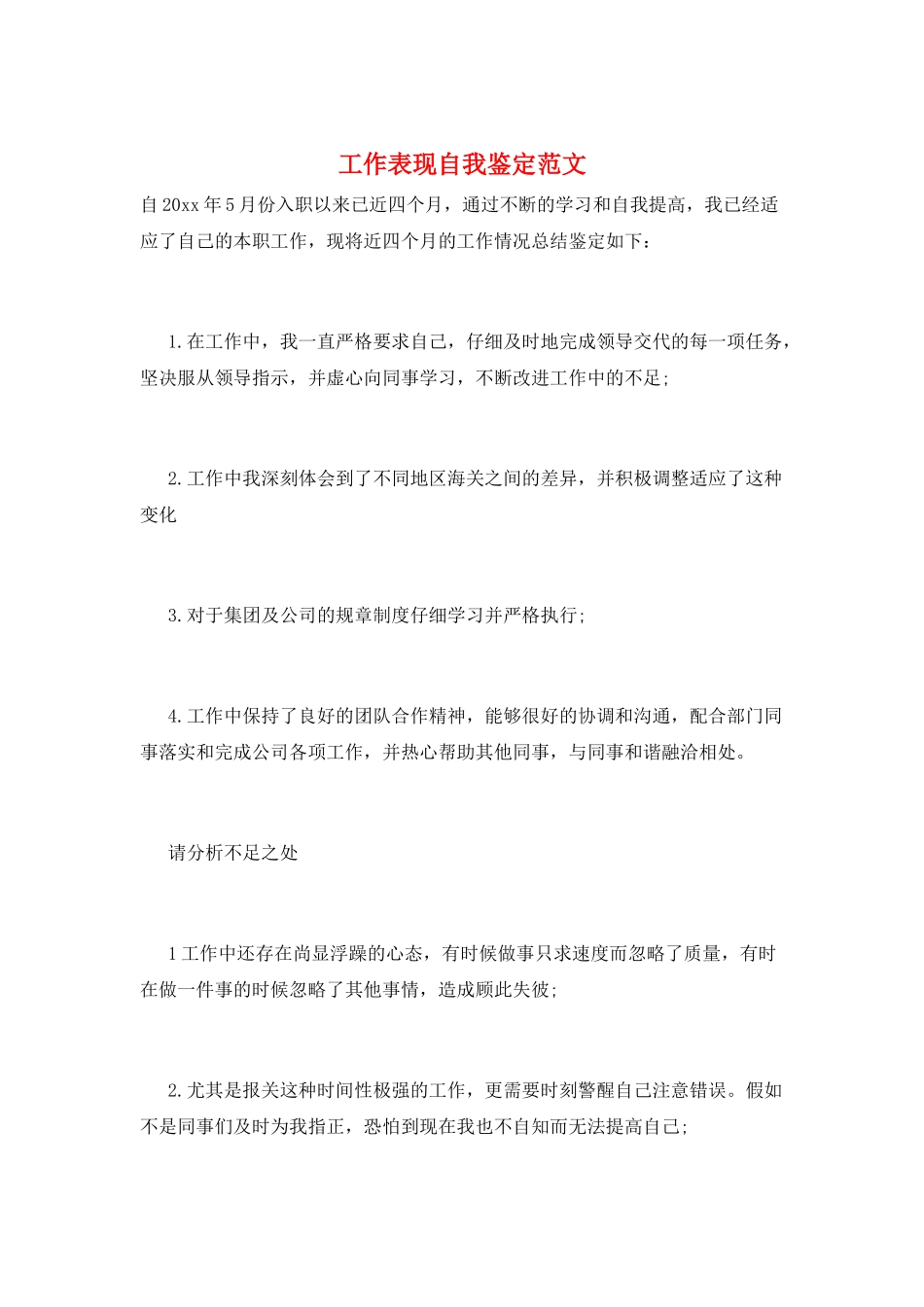 工作表现自我鉴定范文

自20xx年5月份入职以来已近四个月，通过不断的学习和自我提高，我已经适应了自己的本职工作，现将近四个月的工作情况总结鉴定如下：

1.在工作中，我一直严格要求自己，仔细及时地完成领导交代的每一项任务，坚决服从领导指示，并虚心向同事学习，不断改进工作中的不足；

2.工作中我深刻体会到了不同地区海关之间的差异，并积极调整适应了这种变化

3.对于集团及公司的规章制度仔细学习并严格执行；

4.工作中保持了良好的团队合作精神，能够很好的协调和沟通，配合部门同事落实和完成公司各项工作，并热心帮助其他同事，与同事和谐融洽相处。

请分析不足之处

1工作中还存在尚显浮躁的心态，有时候做事只求速度而忽略了质量，有时在做一件事的时候忽略了其他事情，造成顾此失彼；

2.尤其是报关这种时间性极强的工作，更需要时刻警醒自己注意错误。假如不是同事们及时为我指正，恐怕到现在我也不自知而无法提高自己；